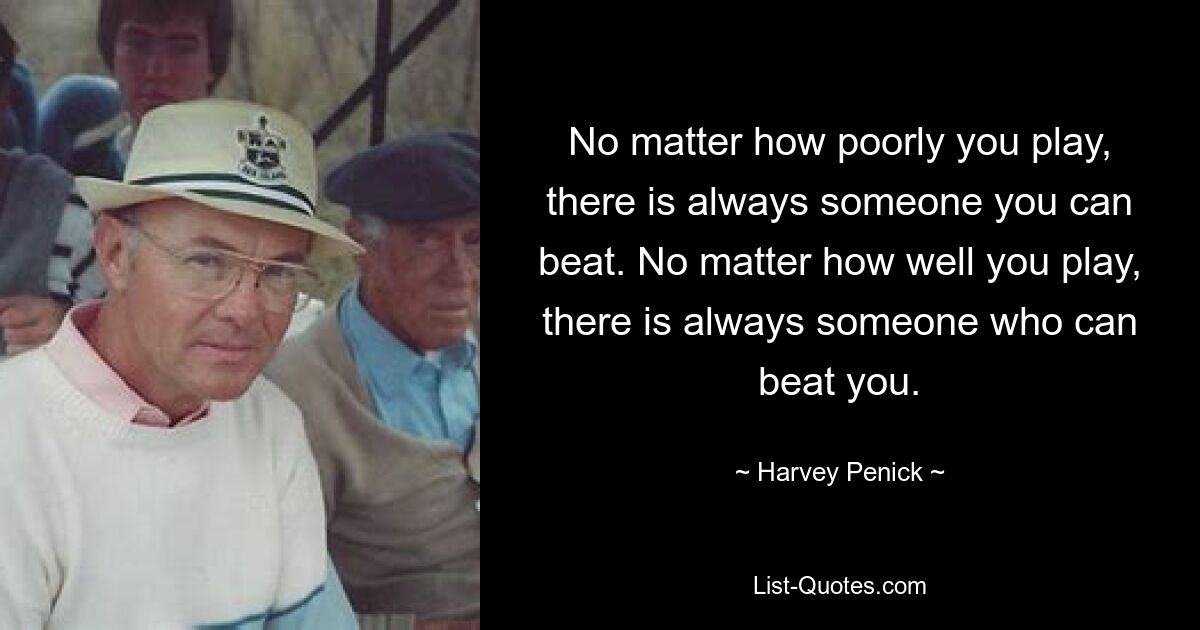 No matter how poorly you play, there is always someone you can beat. No matter how well you play, there is always someone who can beat you.

~ Harvey Penick ~

List-Quotes.com